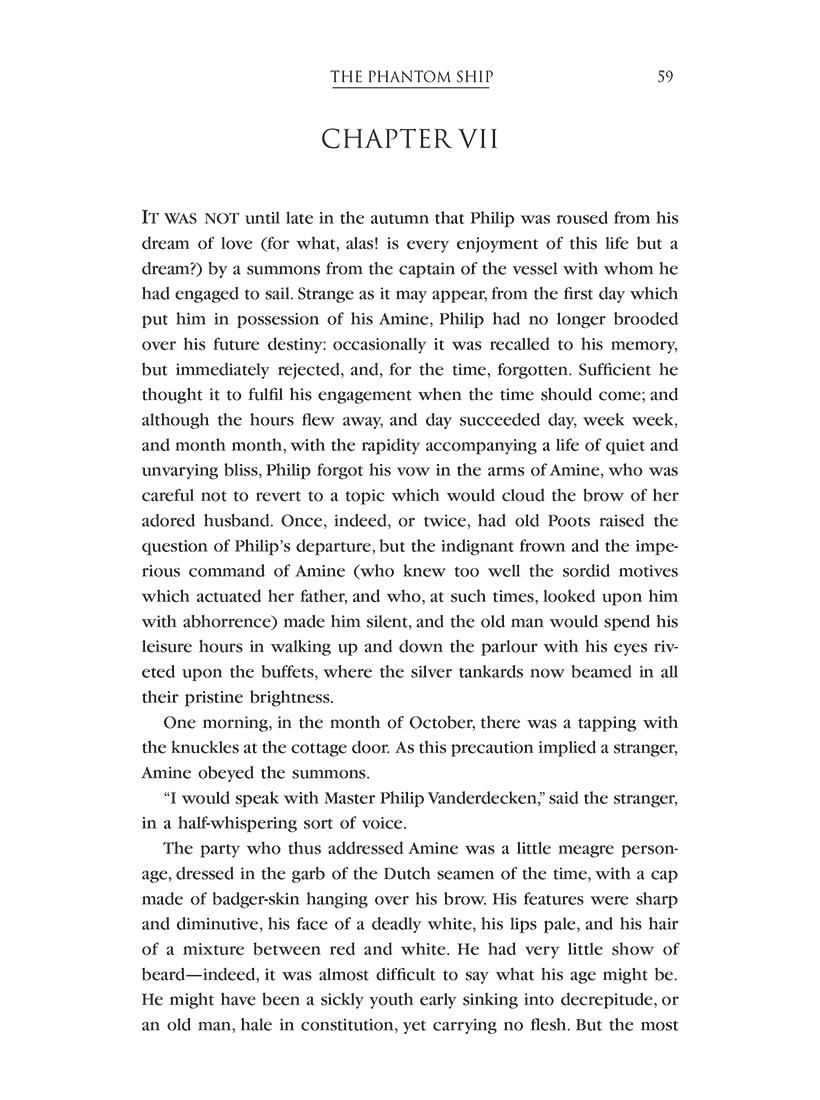 THE PHANTOM SHIP 59

CHAPTER VII

IT WAS NOT until late in the autumn that Philip was roused from his dream of love (for what, alas! is every enjoyment of this life but a dream?) by a summons from the captain of the vessel with whom he had engaged to sail. Strange as it may appear, from the first day which put him in possession of his Amine, Philip had no longer brooded over his future destiny: occasionally it was recalled to his memory, but immediately rejected, and, for the time, forgotten. Sufficient he thought it to fulfil his engagement when the time should come; and although the hours flew away, and day succeeded day, week week, and month month, with the rapidity accompanying a life of quiet and unvarying bliss, Philip forgot his vow in the arms of Amine, who was careful not to revert to a topic which would cloud the brow of her adored husband. Once, indeed, or twice, had old Poots raised the question of Philip's departure, but the indignant frown and the imperious command of Amine (who knew too well the sordid motives which actuated her father, and who, at such times, looked upon him with abhorrence) made him silent, and the old man would spend his leisure hours in walking up and down the parlour with his eyes riveted upon the buffets, where the silver tankards now beamed in all their pristine brightness.

One morning, in the month of October, there was a tapping with the knuckles at the cottage door. As this precaution implied a stranger, Amine obeyed the summons.

"I would speak with Master Philip Vanderdecken," said the stranger, in a half-whispering sort of voice.

The party who thus addressed Amine was a little meagre personage, dressed in the garb of the Dutch seamen of the time, with a cap made of badger-skin hanging over his brow. His features were sharp and diminutive, his face of a deadly white, his lips pale, and his hair of a mixture between red and white. He had very little show of beard—indeed, it was almost difficult to say what his age might be. He might have been a sickly youth early sinking into decrepitude, or an old man, hale in constitution, yet carrying no flesh. But the most